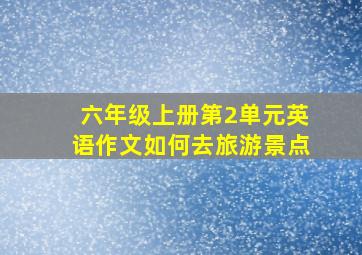 六年级上册第2单元英语作文如何去旅游景点